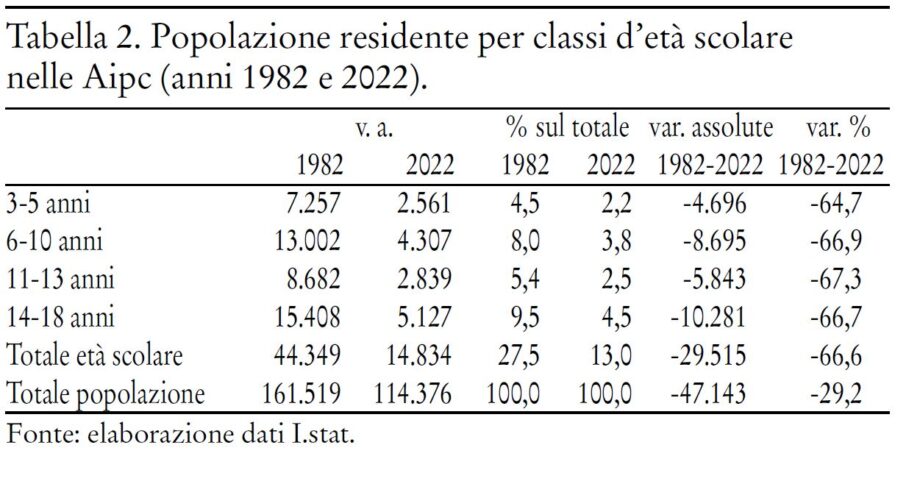 Tabella 2. Popolazione residente per classi d'età scolare nelle Aipc (anni 1982 e 2022).

| | v. a. 1982 | v. a. 2022 | % sul totale 1982 | % sul totale 2022 | var. assolute 1982-2022 | var. % 1982-2022 |
|---|---|---|---|---|---|---|
| 3-5 anni | 7.257 | 2.561 | 4,5 | 2,2 | -4.696 | -64,7 |
| 6-10 anni | 13.002 | 4.307 | 8,0 | 3,8 | -8.695 | -66,9 |
| 11-13 anni | 8.682 | 2.839 | 5,4 | 2,5 | -5.843 | -67,3 |
| 14-18 anni | 15.408 | 5.127 | 9,5 | 4,5 | -10.281 | -66,7 |
| Totale età scolare | 44.349 | 14.834 | 27,5 | 13,0 | -29.515 | -66,6 |
| Totale popolazione | 161.519 | 114.376 | 100,0 | 100,0 | -47.143 | -29,2 |

Fonte: elaborazione dati I.stat.